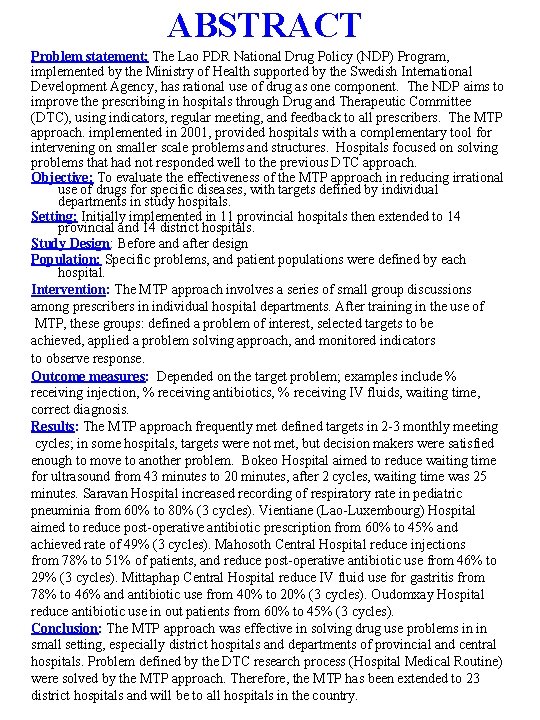 ABSTRACT

Problem statement: The Lao PDR National Drug Policy (NDP) Program, implemented by the Ministry of Health supported by the Swedish International Development Agency, has rational use of drug as one component. The NDP aims to improve the prescribing in hospitals through Drug and Therapeutic Committee (DTC), using indicators, regular meeting, and feedback to all prescribers. The MTP approach. implemented in 2001, provided hospitals with a complementary tool for intervening on smaller scale problems and structures. Hospitals focused on solving problems that had not responded well to the previous DTC approach.

Objective: To evaluate the effectiveness of the MTP approach in reducing irrational use of drugs for specific diseases, with targets defined by individual departments in study hospitals.

Setting: Initially implemented in 11 provincial hospitals then extended to 14 provincial and 14 district hospitals.

Study Design: Before and after design

Population: Specific problems, and patient populations were defined by each hospital.

Intervention: The MTP approach involves a series of small group discussions among prescribers in individual hospital departments. After training in the use of MTP, these groups: defined a problem of interest, selected targets to be achieved, applied a problem solving approach, and monitored indicators to observe response.

Outcome measures: Depended on the target problem; examples include % receiving injection, % receiving antibiotics, % receiving IV fluids, waiting time, correct diagnosis.

Results: The MTP approach frequently met defined targets in 2-3 monthly meeting cycles; in some hospitals, targets were not met, but decision makers were satisfied enough to move to another problem. Bokeo Hospital aimed to reduce waiting time for ultrasound from 43 minutes to 20 minutes, after 2 cycles, waiting time was 25 minutes. Saravan Hospital increased recording of respiratory rate in pediatric pneuminia from 60% to 80% (3 cycles). Vientiane (Lao-Luxembourg) Hospital aimed to reduce post-operative antibiotic prescription from 60% to 45% and achieved rate of 49% (3 cycles). Mahosoth Central Hospital reduce injections from 78% to 51% of patients, and reduce post-operative antibiotic use from 46% to 29% (3 cycles). Mittaphap Central Hospital reduce IV fluid use for gastritis from 78% to 46% and antibiotic use from 40% to 20% (3 cycles). Oudomxay Hospital reduce antibiotic use in out patients from 60% to 45% (3 cycles).

Conclusion: The MTP approach was effective in solving drug use problems in in small setting, especially district hospitals and departments of provincial and central hospitals. Problem defined by the DTC research process (Hospital Medical Routine) were solved by the MTP approach. Therefore, the MTP has been extended to 23 district hospitals and will be to all hospitals in the country.